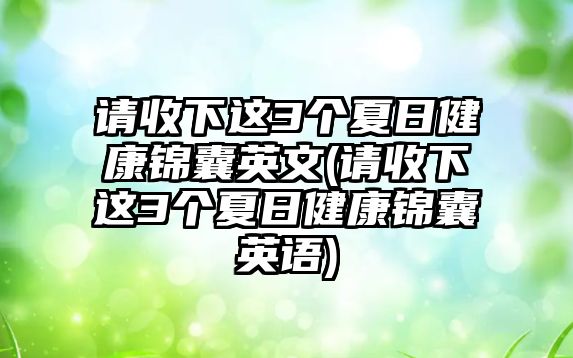 请收下这3个夏日健康锦囊英文(请收下这3个夏日健康锦囊英语)